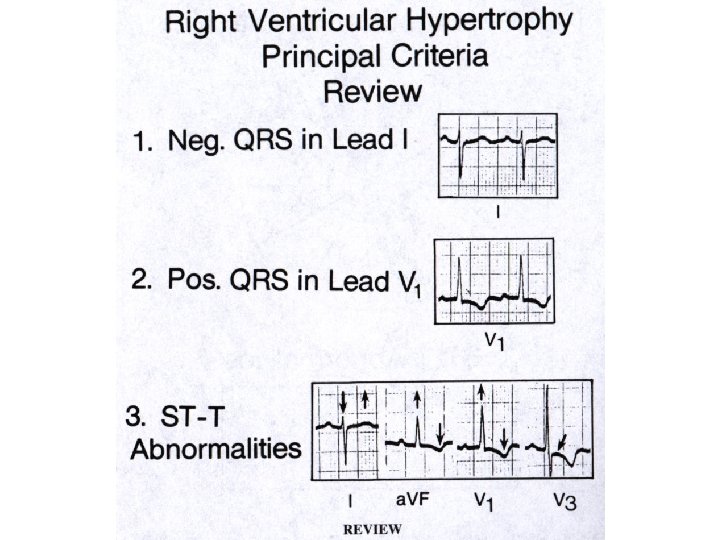 Right Ventricular Hypertrophy
Principal Criteria
Review

1. Neg. QRS in Lead I

I

2. Pos. QRS in Lead $V_1$

$V_1$

3. ST-T Abnormalities

I aVF $V_1$ $V_3$

REVIEW